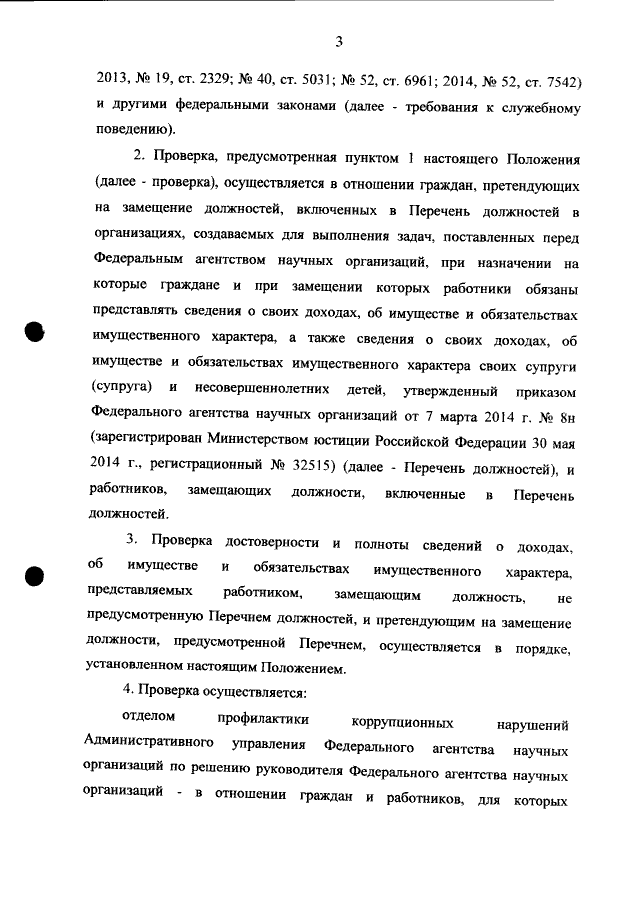 3

2013, № 19, ст. 2329; № 40, ст. 5031; № 52, ст. 6961; 2014, № 52, ст. 7542) и другими федеральными законами (далее - требования к служебному поведению).

2. Проверка, предусмотренная пунктом 1 настоящего Положения (далее - проверка), осуществляется в отношении граждан, претендующих на замещение должностей, включенных в Перечень должностей в организациях, создаваемых для выполнения задач, поставленных перед Федеральным агентством научных организаций, при назначении на которые граждане и при замещении которых работники обязаны представлять сведения о своих доходах, об имуществе и обязательствах имущественного характера, а также сведения о своих доходах, об имуществе и обязательствах имущественного характера своих супруги (супруга) и несовершеннолетних детей, утвержденный приказом Федерального агентства научных организаций от 7 марта 2014 г. № 8н (зарегистрирован Министерством юстиции Российской Федерации 30 мая 2014 г., регистрационный № 32515) (далее - Перечень должностей), и работников, замещающих должности, включенные в Перечень должностей.

3. Проверка достоверности и полноты сведений о доходах, об имуществе и обязательствах имущественного характера, представляемых работником, замещающим должность, не предусмотренную Перечнем должностей, и претендующим на замещение должности, предусмотренной Перечнем, осуществляется в порядке, установленном настоящим Положением.

4. Проверка осуществляется:

отделом профилактики коррупционных нарушений Административного управления Федерального агентства научных организаций по решению руководителя Федерального агентства научных организаций - в отношении граждан и работников, для которых